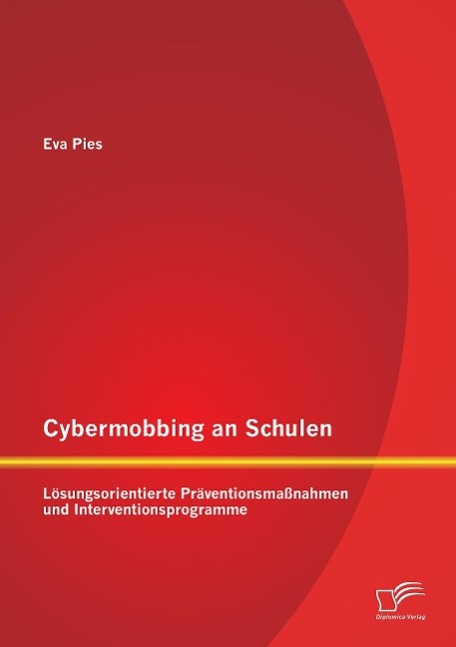 Eva Pies

Cybermobbing an Schulen

Lösungsorientierte Präventionsmaßnahmen und Interventionsprogramme

Diplomica Verlag